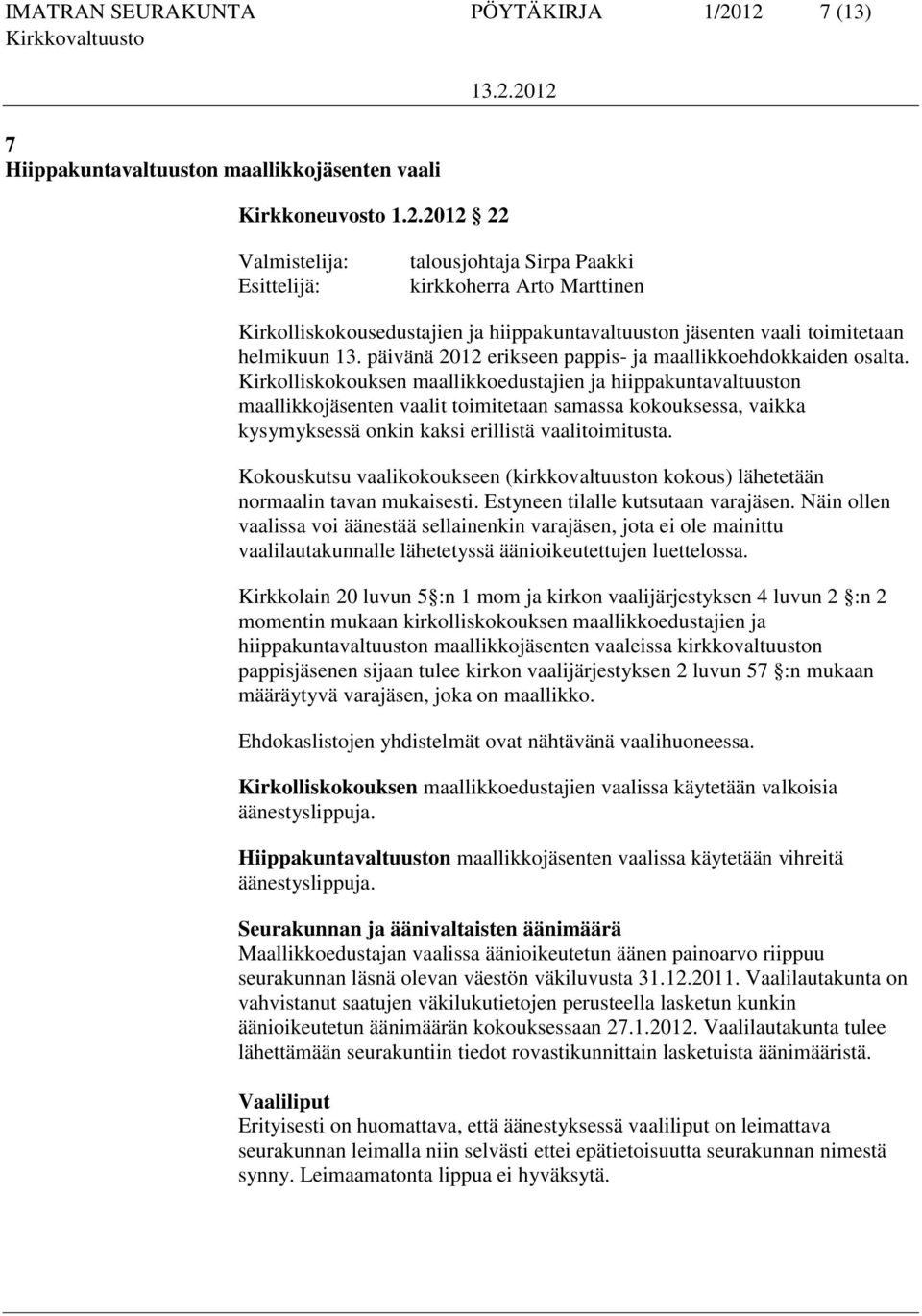 IMATRAN SEURAKUNTA PÖYTÄKIRJA 1/2012 7 (13)
Kirkkovaltuusto 13.2.2012

7
Hiippakuntavaltuuston maallikkojäsenten vaali

Kirkkoneuvosto 1.2.2012 22

Valmistelija: talousjohtaja Sirpa Paakki
Esittelijä: kirkkoherra Arto Marttinen

Kirkolliskokousedustajien ja hiippakuntavaltuuston jäsenten vaali toimitetaan helmikuun 13. päivänä 2012 erikseen pappis- ja maallikkoehdokkaiden osalta. Kirkolliskokouksen maallikkoedustajien ja hiippakuntavaltuuston maallikkojäsenten vaalit toimitetaan samassa kokouksessa, vaikka kysymyksessä onkin kaksi erillistä vaalitoimitusta.

Kokouskutsu vaalikokoukseen (kirkkovaltuuston kokous) lähetetään normaalin tavan mukaisesti. Estyneen tilalle kutsutaan varajäsen. Näin ollen vaalissa voi äänestää sellainenkin varajäsen, jota ei ole mainittu vaalilautakunnalle lähetetyssä äänioikeutettujen luettelossa.

Kirkkolain 20 luvun 5 :n 1 mom ja kirkon vaalijärjestyksen 4 luvun 2 :n 2 momentin mukaan kirkolliskokouksen maallikkoedustajien ja hiippakuntavaltuuston maallikkojäsenten vaaleissa kirkkovaltuuston pappisjäsenen sijaan tulee kirkon vaalijärjestyksen 2 luvun 57 :n mukaan määräytyvä varajäsen, joka on maallikko.

Ehdokaslistojen yhdistelmät ovat nähtävänä vaalihuoneessa.

Kirkolliskokouksen maallikkoedustajien vaalissa käytetään valkoisia äänestyslippuja.

Hiippakuntavaltuuston maallikkojäsenten vaalissa käytetään vihreitä äänestyslippuja.

Seurakunnan ja äänivaltaisten äänimäärä
Maallikkoedustajan vaalissa äänioikeutetun äänen painoarvo riippuu seurakunnan läsnä olevan väestön väkiluvusta 31.12.2011. Vaalilautakunta on vahvistanut saatujen väkilukutietojen perusteella lasketun kunkin äänioikeutetun äänimäärän kokouksessaan 27.1.2012. Vaalilautakunta tulee lähettämään seurakuntiin tiedot rovastikunnittain lasketuista äänimääristä.

Vaaliliput
Erityisesti on huomattava, että äänestyksessä vaaliliput on leimattava seurakunnan leimalla niin selvästi ettei epätietoisuutta seurakunnan nimestä synny. Leimaamatonta lippua ei hyväksytä.